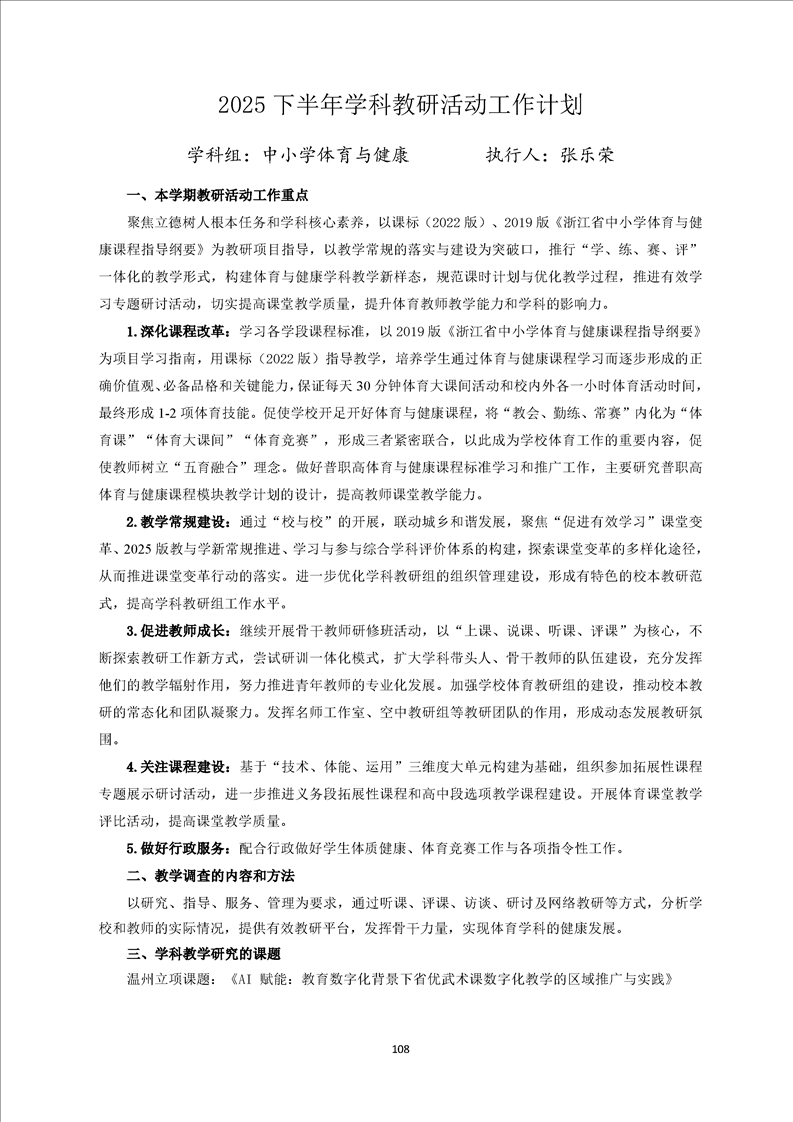 2025 下半年学科教研活动工作计划

学科组：中小学体育与健康　　　　执行人：张乐荣

一、本学期教研活动工作重点

聚焦立德树人根本任务和学科核心素养，以课标（2022 版）、2019 版《浙江省中小学体育与健康课程指导纲要》为教研项目指导，以教学常规的落实与建设为突破口，推行“学、练、赛、评”一体化的教学形式，构建体育与健康学科教学新样态，规范课时计划与优化教学过程，推进有效学习专题研讨活动，切实提高课堂教学质量，提升体育教师教学能力和学科的影响力。

1.深化课程改革：学习各学段课程标准，以 2019 版《浙江省中小学体育与健康课程指导纲要》为项目学习指南，用课标（2022 版）指导教学，培养学生通过体育与健康课程学习而逐步形成的正确价值观、必备品格和关键能力，保证每天 30 分钟体育大课间活动和校内外各一小时体育活动时间，最终形成 1-2 项体育技能。促使学校开足开好体育与健康课程，将“教会、勤练、常赛”内化为“体育课”“体育大课间”“体育竞赛”，形成三者紧密联合，以此成为学校体育工作的重要内容，促使教师树立“五育融合”理念。做好普职高体育与健康课程标准学习和推广工作，主要研究普职高体育与健康课程模块教学计划的设计，提高教师课堂教学能力。

2.教学常规建设：通过“校与校”的开展，联动城乡和谐发展，聚焦“促进有效学习”课堂变革、2025 版教与学新常规推进、学习与参与综合学科评价体系的构建，探索课堂变革的多样化途径，从而推进课堂变革行动的落实。进一步优化学科教研组的组织管理建设，形成有特色的校本教研范式，提高学科教研组工作水平。

3.促进教师成长：继续开展骨干教师研修班活动，以“上课、说课、听课、评课”为核心，不断探索教研工作新方式，尝试研训一体化模式，扩大学科带头人、骨干教师的队伍建设，充分发挥他们的教学辐射作用，努力推进青年教师的专业化发展。加强学校体育教研组的建设，推动校本教研的常态化和团队凝聚力。发挥名师工作室、空中教研组等教研团队的作用，形成动态发展教研氛围。

4.关注课程建设：基于“技术、体能、运用”三维度大单元构建为基础，组织参加拓展性课程专题展示研讨活动，进一步推进义务段拓展性课程和高中段选项教学课程建设。开展体育课堂教学评比活动，提高课堂教学质量。

5.做好行政服务：配合行政做好学生体质健康、体育竞赛工作与各项指令性工作。

二、教学调查的内容和方法

以研究、指导、服务、管理为要求，通过听课、评课、访谈、研讨及网络教研等方式，分析学校和教师的实际情况，提供有效教研平台，发挥骨干力量，实现体育学科的健康发展。

三、学科教学研究的课题

温州立项课题：《AI 赋能：教育数字化背景下省优武术课数字化教学的区域推广与实践》

108